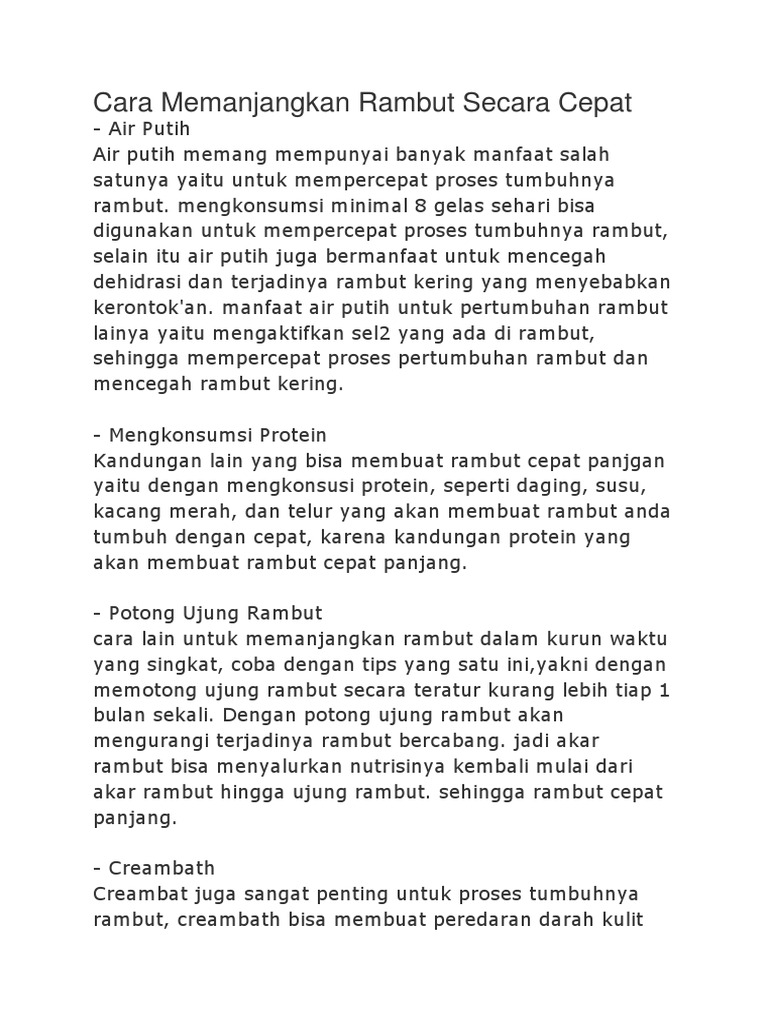 Cara Memanjangkan Rambut Secara Cepat
- Air Putih
Air putih memang mempunyai banyak manfaat salah satunya yaitu untuk mempercepat proses tumbuhnya rambut. mengkonsumsi minimal 8 gelas sehari bisa digunakan untuk mempercepat proses tumbuhnya rambut, selain itu air putih juga bermanfaat untuk mencegah dehidrasi dan terjadinya rambut kering yang menyebabkan kerontok'an. manfaat air putih untuk pertumbuhan rambut lainya yaitu mengaktifkan sel2 yang ada di rambut, sehingga mempercepat proses pertumbuhan rambut dan mencegah rambut kering.

- Mengkonsumsi Protein
Kandungan lain yang bisa membuat rambut cepat panjgan yaitu dengan mengkonsusi protein, seperti daging, susu, kacang merah, dan telur yang akan membuat rambut anda tumbuh dengan cepat, karena kandungan protein yang akan membuat rambut cepat panjang.

- Potong Ujung Rambut
cara lain untuk memanjangkan rambut dalam kurun waktu yang singkat, coba dengan tips yang satu ini,yakni dengan memotong ujung rambut secara teratur kurang lebih tiap 1 bulan sekali. Dengan potong ujung rambut akan mengurangi terjadinya rambut bercabang. jadi akar rambut bisa menyalurkan nutrisinya kembali mulai dari akar rambut hingga ujung rambut. sehingga rambut cepat panjang.

- Creambath
Creambat juga sangat penting untuk proses tumbuhnya rambut, creambath bisa membuat peredaran darah kulit